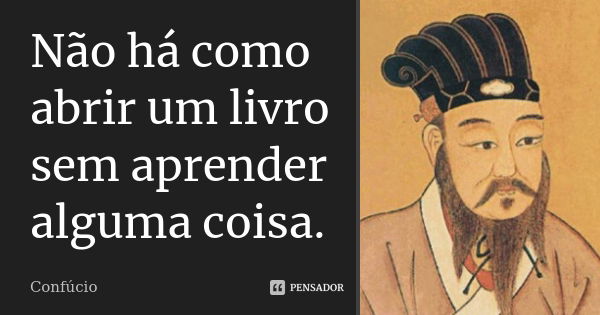 Não há como abrir um livro sem aprender alguma coisa.

Confúcio

PENSADOR